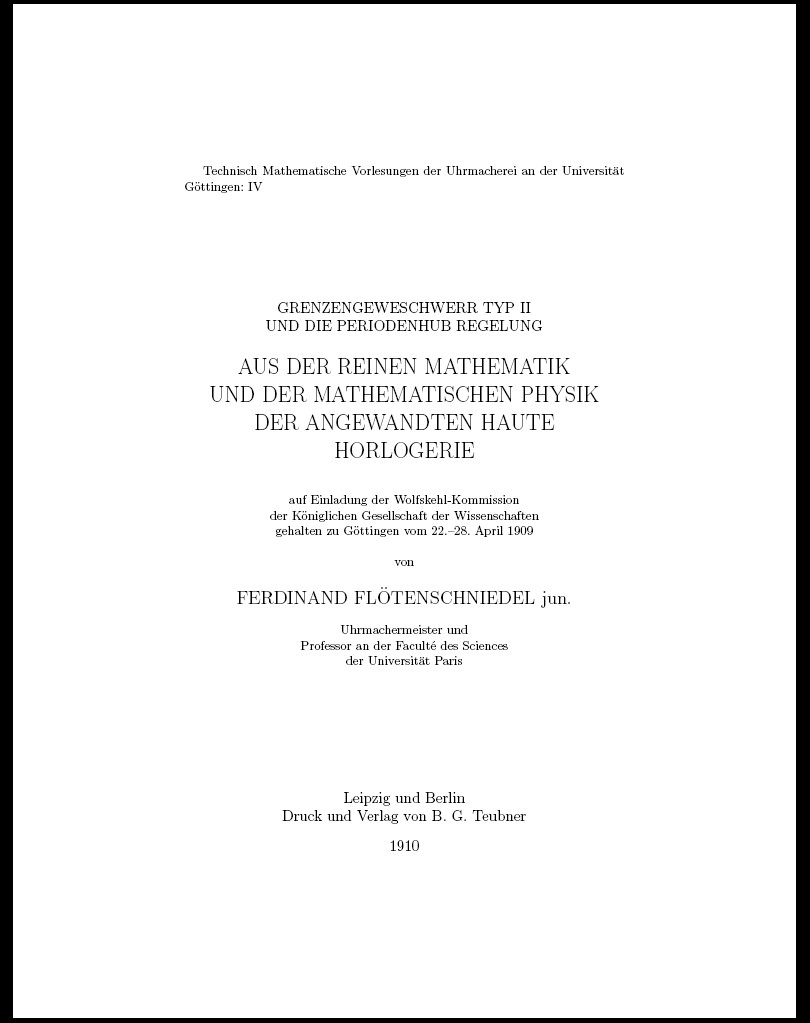 Technisch Mathematische Vorlesungen der Uhrmacherei an der Universität Göttingen: IV

GRENZENGEWESCHWERR TYP II
UND DIE PERIODENHUB REGELUNG

AUS DER REINEN MATHEMATIK
UND DER MATHEMATISCHEN PHYSIK
DER ANGEWANDTEN HAUTE
HORLOGERIE

auf Einladung der Wolfskehl-Kommission
der Königlichen Gesellschaft der Wissenschaften
gehalten zu Göttingen vom 22.–28. April 1909

von

FERDINAND FLÖTENSCHNIEDEL jun.

Uhrmachermeister und
Professor an der Faculté des Sciences
der Universität Paris

Leipzig und Berlin
Druck und Verlag von B. G. Teubner

1910